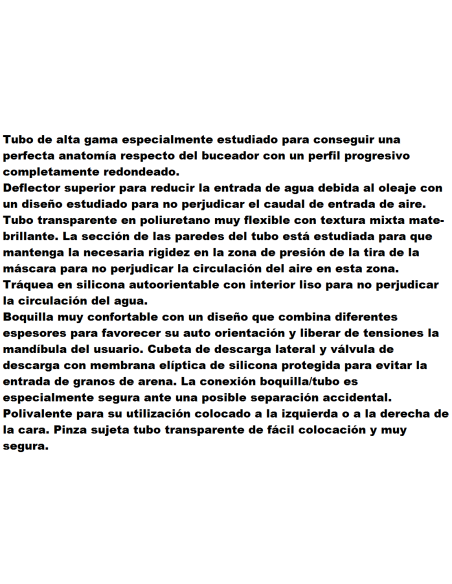 Tubo de alta gama especialmente estudiado para conseguir una perfecta anatomía respecto del buceador con un perfil progresivo completamente redondeado.
Deflector superior para reducir la entrada de agua debida al oleaje con un diseño estudiado para no perjudicar el caudal de entrada de aire.
Tubo transparente en poliuretano muy flexible con textura mixta mate-brillante. La sección de las paredes del tubo está estudiada para que mantenga la necesaria rigidez en la zona de presión de la tira de la máscara para no perjudicar la circulación del aire en esta zona.
Tráquea en silicona autoorientable con interior liso para no perjudicar la circulación del agua.
Boquilla muy confortable con un diseño que combina diferentes espesores para favorecer su auto orientación y liberar de tensiones la mandíbula del usuario. Cubeta de descarga lateral y válvula de descarga con membrana elíptica de silicona protegida para evitar la entrada de granos de arena. La conexión boquilla/tubo es especialmente segura ante una posible separación accidental.
Polivalente para su utilización colocado a la izquierda o a la derecha de la cara. Pinza sujeta tubo transparente de fácil colocación y muy segura.